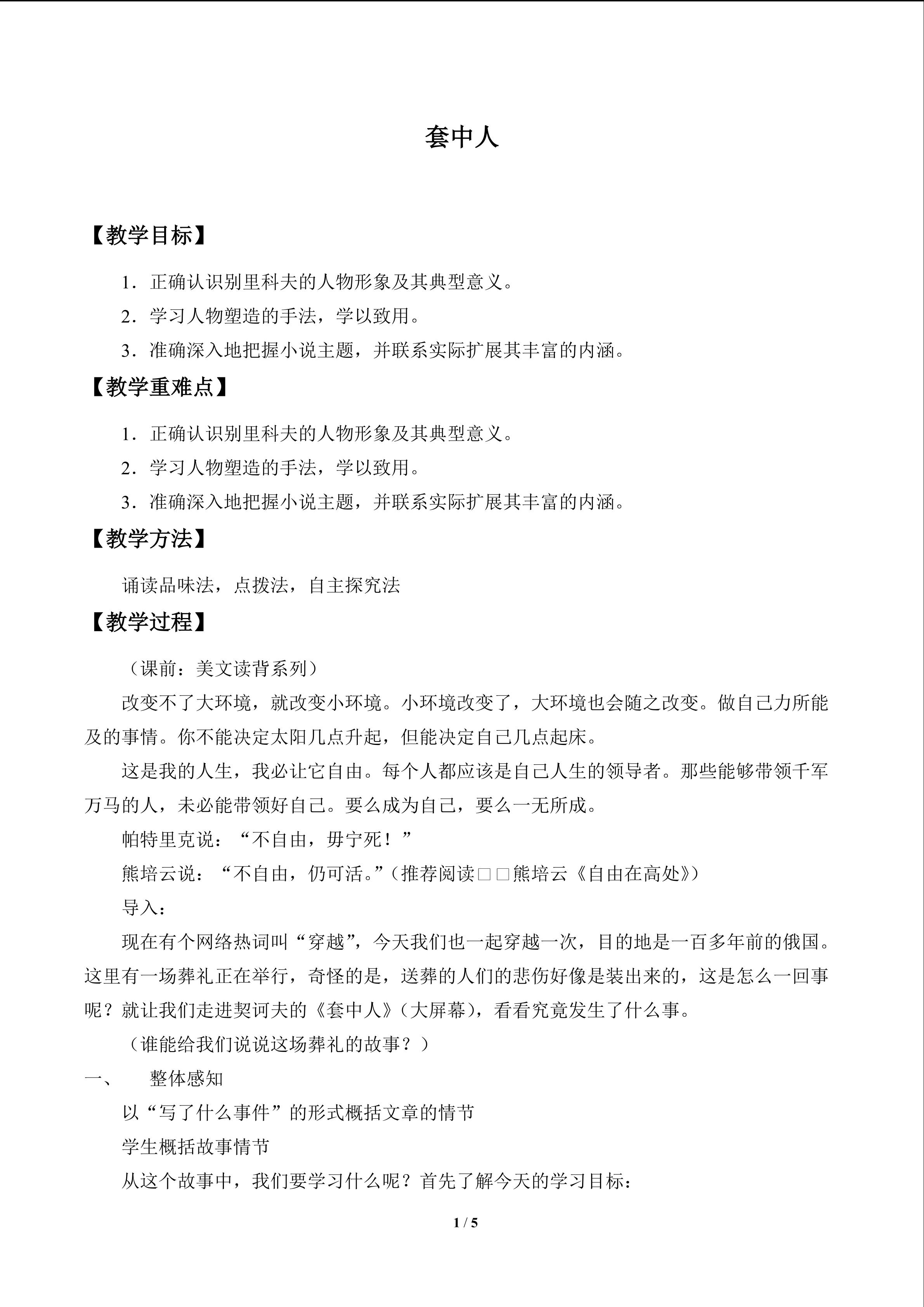 套中人

【教学目标】

1.正确认识别里科夫的人物形象及其典型意义。

2.学习人物塑造的手法，学以致用。

3.准确深入地把握小说主题，并联系实际扩展其丰富的内涵。

【教学重难点】

1.正确认识别里科夫的人物形象及其典型意义。

2.学习人物塑造的手法，学以致用。

3.准确深入地把握小说主题，并联系实际扩展其丰富的内涵。

【教学方法】

诵读品味法，点拨法，自主探究法

【教学过程】

（课前：美文读背系列）

改变不了大环境，就改变小环境。小环境改变了，大环境也会随之改变。做自己力所能及的事情。你不能决定太阳几点升起，但能决定自己几点起床。

这是我的人生，我必让它自由。每个人都应该是自己人生的领导者。那些能够带领千军万马的人，未必能带领好自己。要么成为自己，要么一无所成。

帕特里克说：“不自由，毋宁死！”

熊培云说：“不自由，仍可活。”（推荐阅读□□熊培云《自由在高处》）

导入：

现在有个网络热词叫“穿越”，今天我们也一起穿越一次，目的地是一百多年前的俄国。这里有一场葬礼正在举行，奇怪的是，送葬的人们的悲伤好像是装出来的，这是怎么一回事呢？就让我们走进契诃夫的《套中人》（大屏幕），看看究竟发生了什么事。

（谁能给我们说说这场葬礼的故事？）

一、 整体感知

以“写了什么事件”的形式概括文章的情节

学生概括故事情节

从这个故事中，我们要学习什么呢？首先了解今天的学习目标：

1 / 5